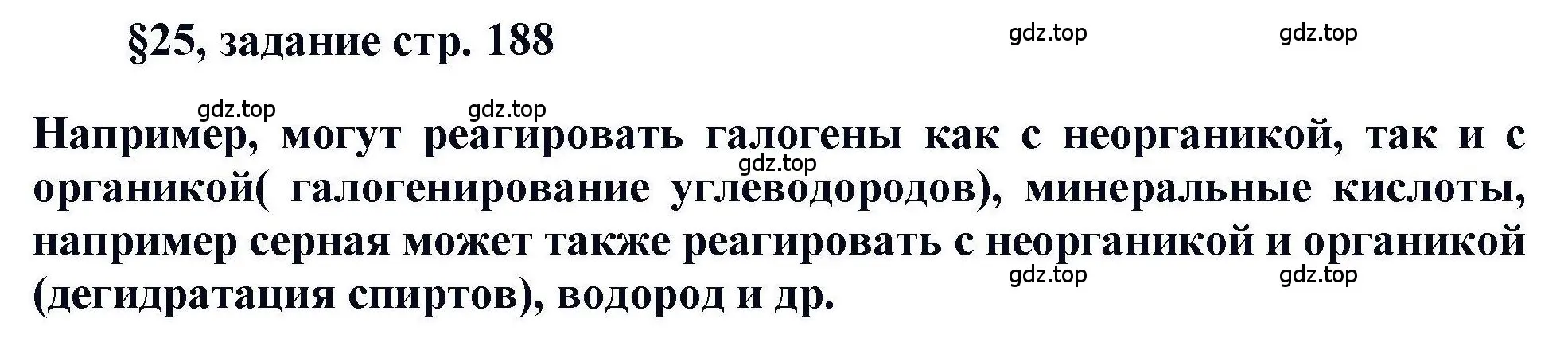 §25, задание стр. 188

gdz.top gdz.top

gdz.top gdz.top

Например, могут реагировать галогены как с неорганикой, так и с органикой( галогенирование углеводородов), минеральные кислоты, например серная может также реагировать с неорганикой и органикой (дегидратация спиртов), водород и др.

gdz.top

gdz.top gdz.top